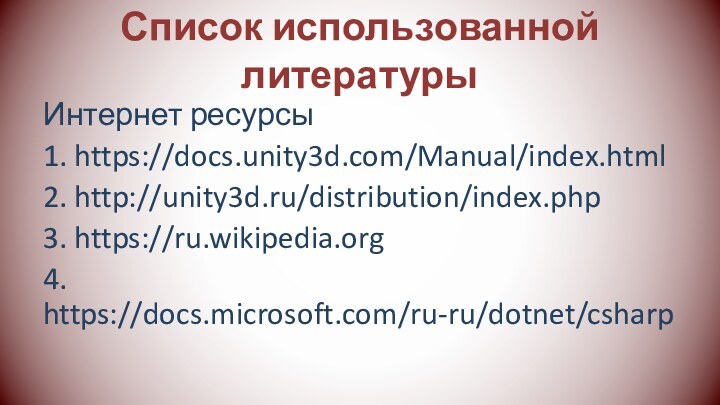 Список использованной литературы

Интернет ресурсы

1. https://docs.unity3d.com/Manual/index.html

2. http://unity3d.ru/distribution/index.php

3. https://ru.wikipedia.org

4. https://docs.microsoft.com/ru-ru/dotnet/csharp